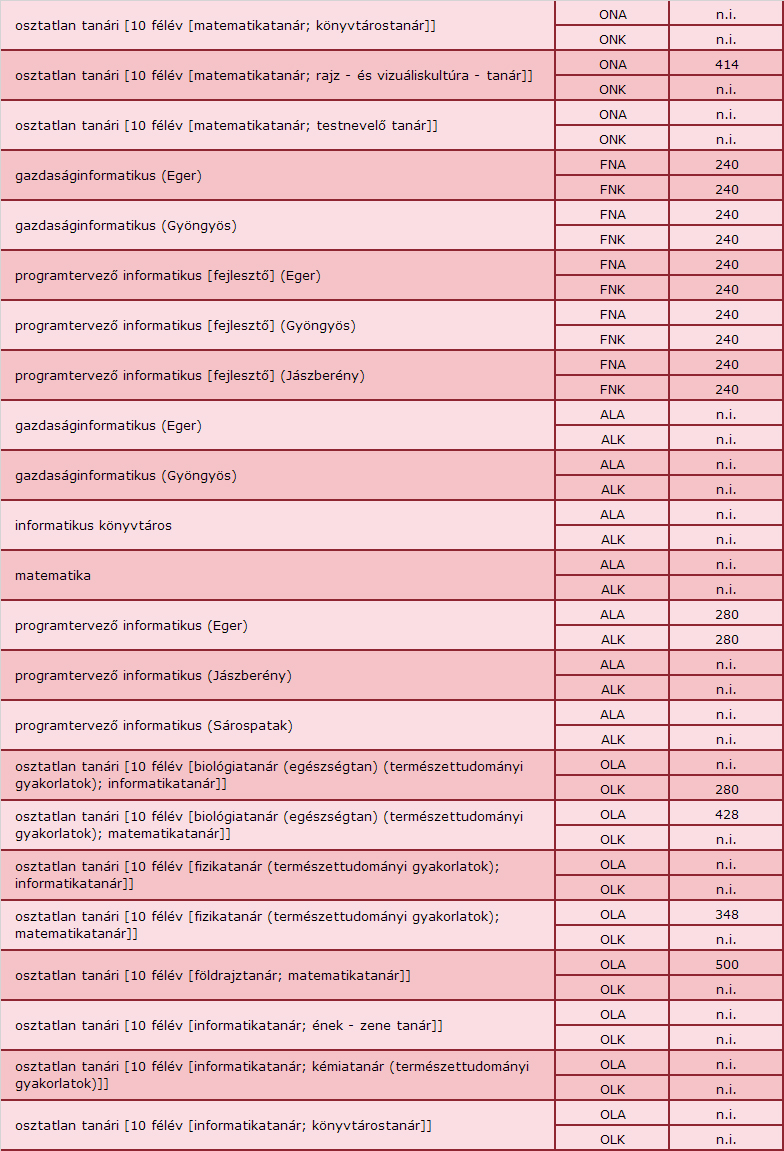 | | | |
|---|---|---|
| osztatlan tanári [10 félév [matematikatanár; könyvtárostanár]] | ONA | n.i. |
| | ONK | n.i. |
| osztatlan tanári [10 félév [matematikatanár; rajz - és vizuáliskultúra - tanár]] | ONA | 414 |
| | ONK | n.i. |
| osztatlan tanári [10 félév [matematikatanár; testnevelő tanár]] | ONA | n.i. |
| | ONK | n.i. |
| gazdaságinformatikus (Eger) | FNA | 240 |
| | FNK | 240 |
| gazdaságinformatikus (Gyöngyös) | FNA | 240 |
| | FNK | 240 |
| programtervező informatikus [fejlesztő] (Eger) | FNA | 240 |
| | FNK | 240 |
| programtervező informatikus [fejlesztő] (Gyöngyös) | FNA | 240 |
| | FNK | 240 |
| programtervező informatikus [fejlesztő] (Jászberény) | FNA | 240 |
| | FNK | 240 |
| gazdaságinformatikus (Eger) | ALA | n.i. |
| | ALK | n.i. |
| gazdaságinformatikus (Gyöngyös) | ALA | n.i. |
| | ALK | n.i. |
| informatikus könyvtáros | ALA | n.i. |
| | ALK | n.i. |
| matematika | ALA | n.i. |
| | ALK | n.i. |
| programtervező informatikus (Eger) | ALA | 280 |
| | ALK | 280 |
| programtervező informatikus (Jászberény) | ALA | n.i. |
| | ALK | n.i. |
| programtervező informatikus (Sárospatak) | ALA | n.i. |
| | ALK | n.i. |
| osztatlan tanári [10 félév [biológiatanár (egészségtan) (természettudományi gyakorlatok); informatikatanár]] | OLA | n.i. |
| | OLK | 280 |
| osztatlan tanári [10 félév [biológiatanár (egészségtan) (természettudományi gyakorlatok); matematikatanár]] | OLA | 428 |
| | OLK | n.i. |
| osztatlan tanári [10 félév [fizikatanár (természettudományi gyakorlatok); informatikatanár]] | OLA | n.i. |
| | OLK | n.i. |
| osztatlan tanári [10 félév [fizikatanár (természettudományi gyakorlatok); matematikatanár]] | OLA | 348 |
| | OLK | n.i. |
| osztatlan tanári [10 félév [földrajztanár; matematikatanár]] | OLA | 500 |
| | OLK | n.i. |
| osztatlan tanári [10 félév [informatikatanár; ének - zene tanár]] | OLA | n.i. |
| | OLK | n.i. |
| osztatlan tanári [10 félév [informatikatanár; kémiatanár (természettudományi gyakorlatok)]] | OLA | n.i. |
| | OLK | n.i. |
| osztatlan tanári [10 félév [informatikatanár; könyvtárostanár]] | OLA | n.i. |
| | OLK | n.i. |